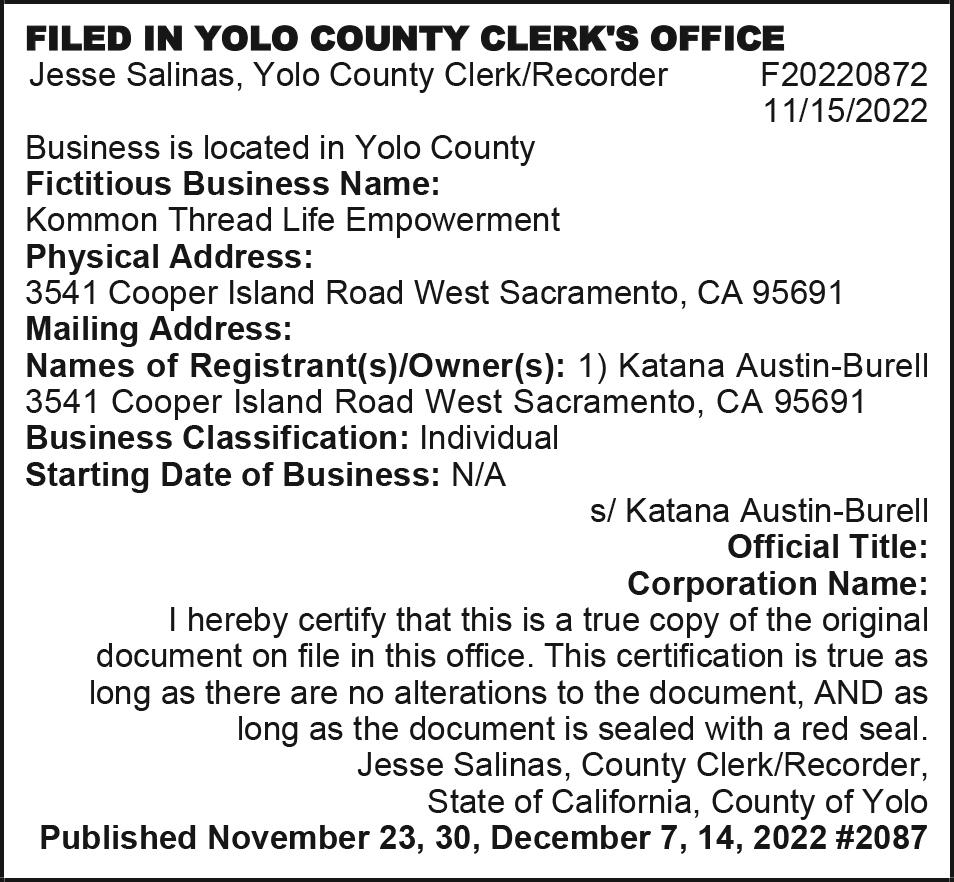 FILED IN YOLO COUNTY CLERK'S OFFICE
Jesse Salinas, Yolo County Clerk/Recorder F20220872
11/15/2022

Business is located in Yolo County
Fictitious Business Name:
Kommon Thread Life Empowerment
Physical Address:
3541 Cooper Island Road West Sacramento, CA 95691
Mailing Address:
Names of Registrant(s)/Owner(s): 1) Katana Austin-Burell
3541 Cooper Island Road West Sacramento, CA 95691
Business Classification: Individual
Starting Date of Business: N/A

s/ Katana Austin-Burell
Official Title:
Corporation Name:
I hereby certify that this is a true copy of the original document on file in this office. This certification is true as long as there are no alterations to the document, AND as long as the document is sealed with a red seal.
Jesse Salinas, County Clerk/Recorder,
State of California, County of Yolo
Published November 23, 30, December 7, 14, 2022 #2087